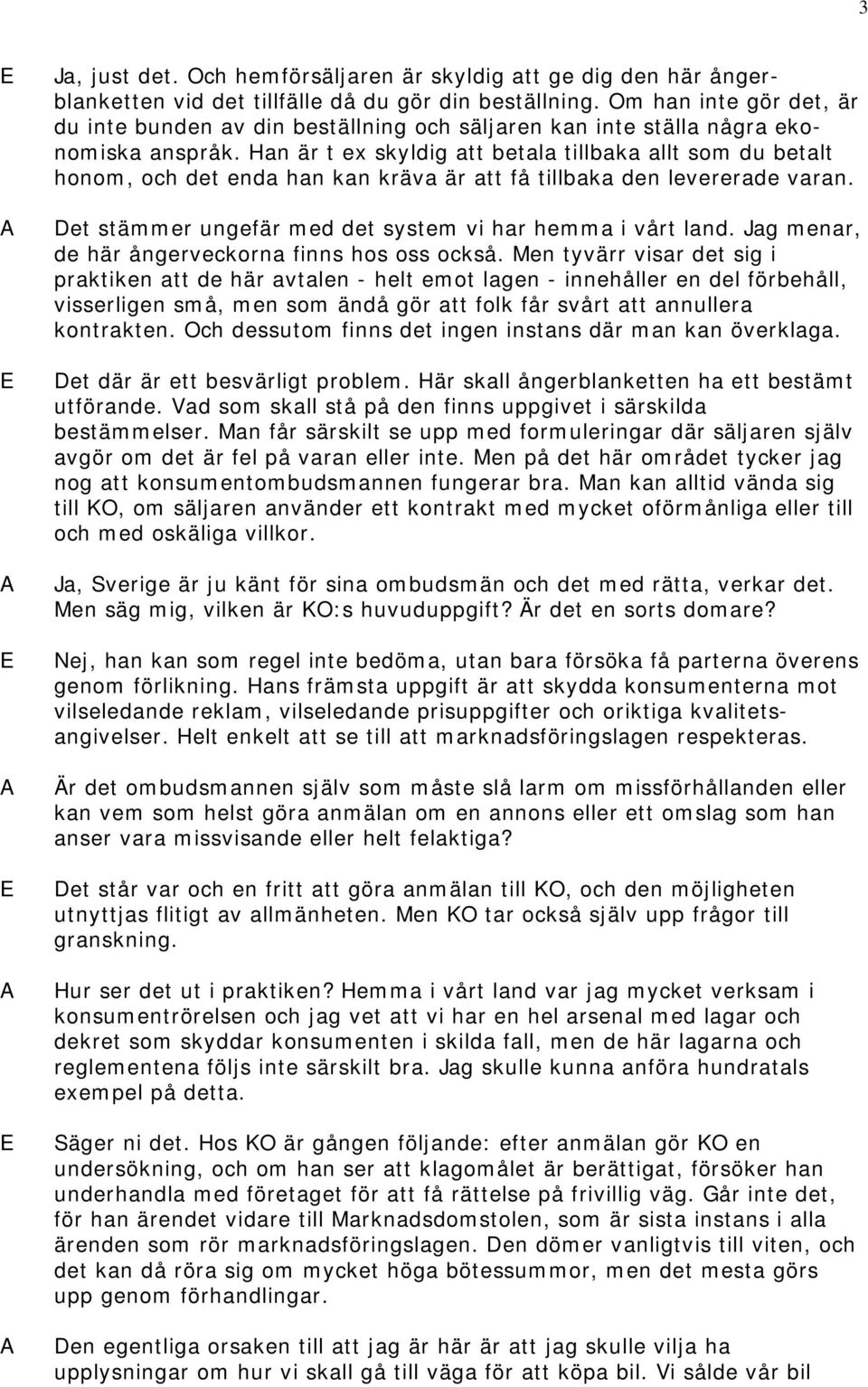 3

E Ja, just det. Och hemförsäljaren är skyldig att ge dig den här ångerblanketten vid det tillfälle då du gör din beställning. Om han inte gör det, är du inte bunden av din beställning och säljaren kan inte ställa några ekonomiska anspråk. Han är t ex skyldig att betala tillbaka allt som du betalt honom, och det enda han kan kräva är att få tillbaka den levererade varan.

A Det stämmer ungefär med det system vi har hemma i vårt land. Jag menar, de här ångerveckorna finns hos oss också. Men tyvärr visar det sig i praktiken att de här avtalen - helt emot lagen - innehåller en del förbehåll, visserligen små, men som ändå gör att folk får svårt att annullera kontrakten. Och dessutom finns det ingen instans där man kan överklaga.

E Det där är ett besvärligt problem. Här skall ångerblanketten ha ett bestämt utförande. Vad som skall stå på den finns uppgivet i särskilda bestämmelser. Man får särskilt se upp med formuleringar där säljaren själv avgör om det är fel på varan eller inte. Men på det här området tycker jag nog att konsumentombudsmannen fungerar bra. Man kan alltid vända sig till KO, om säljaren använder ett kontrakt med mycket oförmånliga eller till och med oskäliga villkor.

A Ja, Sverige är ju känt för sina ombudsmän och det med rätta, verkar det. Men säg mig, vilken är KO:s huvuduppgift? Är det en sorts domare?

E Nej, han kan som regel inte bedöma, utan bara försöka få parterna överens genom förlikning. Hans främsta uppgift är att skydda konsumenterna mot vilseledande reklam, vilseledande prisuppgifter och oriktiga kvalitetsangivelser. Helt enkelt att se till att marknadsföringslagen respekteras.

A Är det ombudsmannen själv som måste slå larm om missförhållanden eller kan vem som helst göra anmälan om en annons eller ett omslag som han anser vara missvisande eller helt felaktiga?

E Det står var och en fritt att göra anmälan till KO, och den möjligheten utnyttjas flitigt av allmänheten. Men KO tar också själv upp frågor till granskning.

A Hur ser det ut i praktiken? Hemma i vårt land var jag mycket verksam i konsumentrörelsen och jag vet att vi har en hel arsenal med lagar och dekret som skyddar konsumenten i skilda fall, men de här lagarna och reglementena följs inte särskilt bra. Jag skulle kunna anföra hundratals exempel på detta.

E Säger ni det. Hos KO är gången följande: efter anmälan gör KO en undersökning, och om han ser att klagomålet är berättigat, försöker han underhandla med företaget för att få rättelse på frivillig väg. Går inte det, för han ärendet vidare till Marknadsdomstolen, som är sista instans i alla ärenden som rör marknadsföringslagen. Den dömer vanligtvis till viten, och det kan då röra sig om mycket höga bötessummor, men det mesta görs upp genom förhandlingar.

A Den egentliga orsaken till att jag är här är att jag skulle vilja ha upplysningar om hur vi skall gå till väga för att köpa bil. Vi sålde vår bil